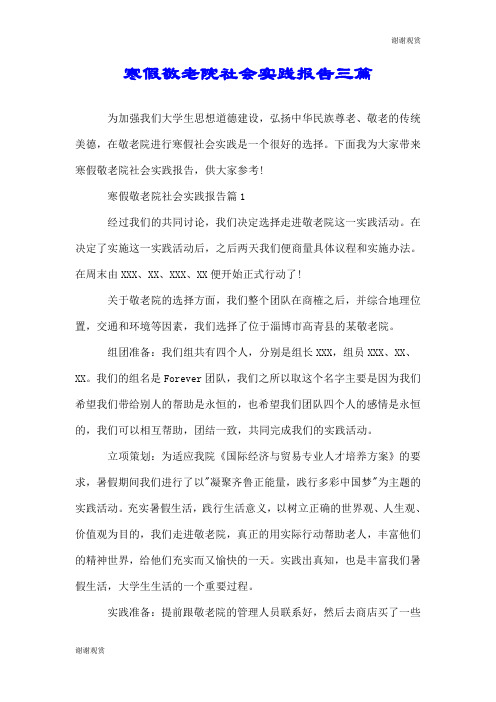 谢谢观赏

寒假敬老院社会实践报告三篇

为加强我们大学生思想道德建设，弘扬中华民族尊老、敬老的传统美德，在敬老院进行寒假社会实践是一个很好的选择。下面我为大家带来寒假敬老院社会实践报告，供大家参考!

寒假敬老院社会实践报告篇1

经过我们的共同讨论，我们决定选择走进敬老院这一实践活动。在决定了实施这一实践活动后，之后两天我们便商量具体议程和实施办法。在周末由XXX、XX、XXX、XX便开始正式行动了!

关于敬老院的选择方面，我们整个团队在商榷之后，并综合地理位置，交通和环境等因素，我们选择了位于淄博市高青县的某敬老院。

组团准备：我们组共有四个人，分别是组长XXX，组员XXX、XX、XX。我们的组名是Forever团队，我们之所以取这个名字主要是因为我们希望我们带给别人的帮助是永恒的，也希望我们团队四个人的感情是永恒的，我们可以相互帮助，团结一致，共同完成我们的实践活动。

立项策划：为适应我院《国际经济与贸易专业人才培养方案》的要求，暑假期间我们进行了以"凝聚齐鲁正能量，践行多彩中国梦"为主题的实践活动。充实暑假生活，践行生活意义，以树立正确的世界观、人生观、价值观为目的，我们走进敬老院，真正的用实际行动帮助老人，丰富他们的精神世界，给他们充实而又愉快的一天。实践出真知，也是丰富我们暑假生活，大学生生活的一个重要过程。

实践准备：提前跟敬老院的管理人员联系好，然后去商店买了一些

谢谢观赏